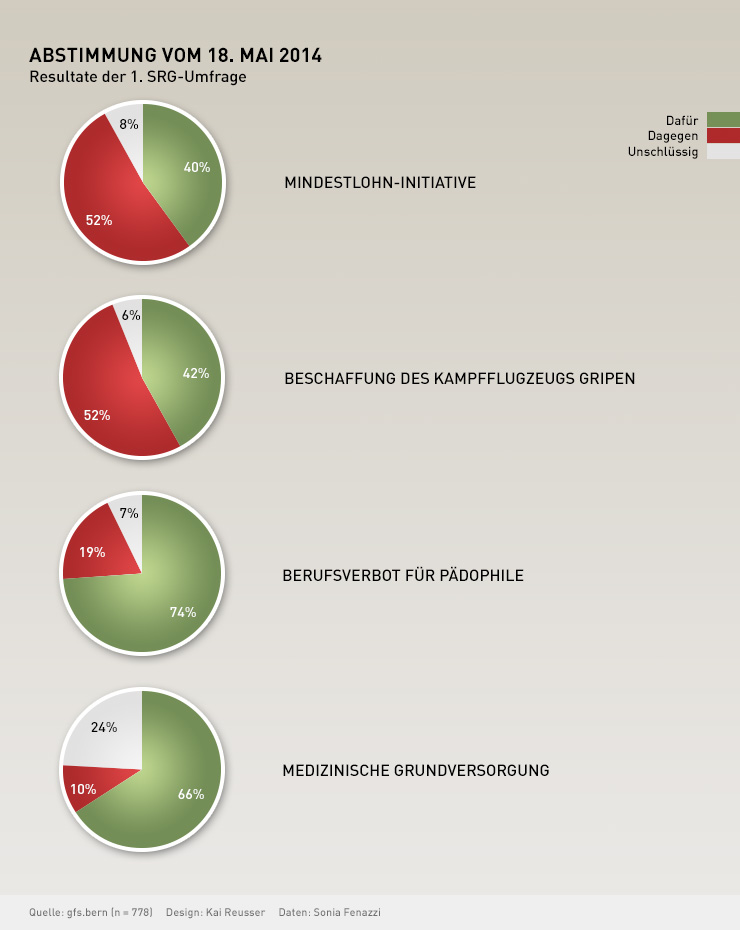 ABSTIMMUNG VOM 18. MAI 2014
Resultate der 1. SRG-Umfrage

Dafür
Dagegen
Unschlüssig

8%
40%
52%
MINDESTLOHN-INITIATIVE

6%
42%
52%
BESCHAFFUNG DES KAMPFFLUGZEUGS GRIPEN

7%
19%
74%
BERUFSVERBOT FÜR PÄDOPHILE

24%
10%
66%
MEDIZINISCHE GRUNDVERSORGUNG

Quelle: gfs.bern (n = 778) Design: Kai Reusser Daten: Sonia Fenazzi